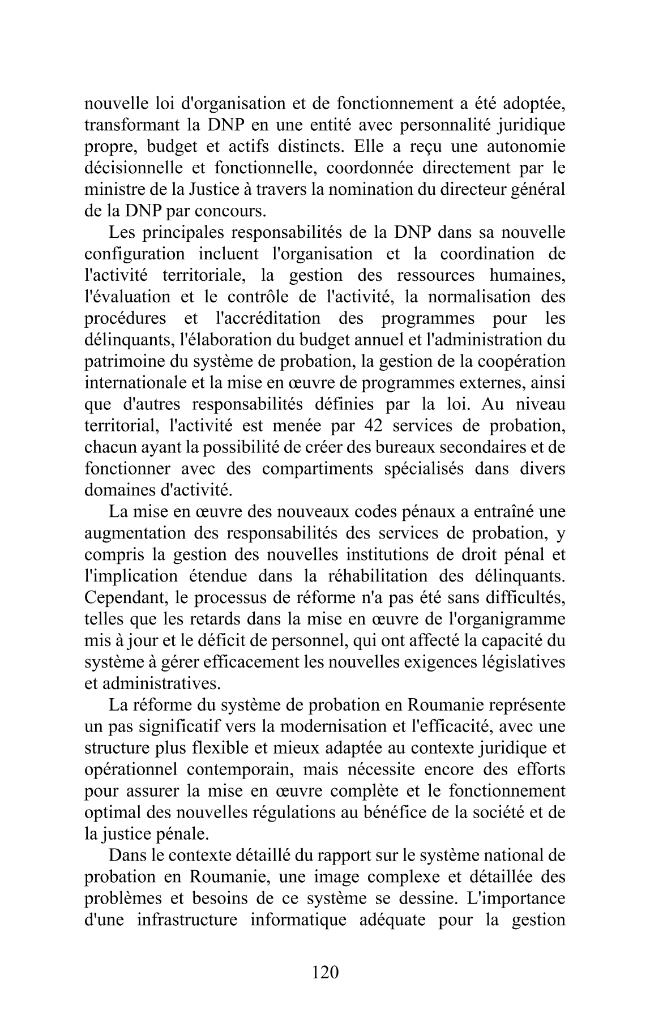 nouvelle loi d'organisation et de fonctionnement a été adoptée, transformant la DNP en une entité avec personnalité juridique propre, budget et actifs distincts. Elle a reçu une autonomie décisionnelle et fonctionnelle, coordonnée directement par le ministre de la Justice à travers la nomination du directeur général de la DNP par concours.

Les principales responsabilités de la DNP dans sa nouvelle configuration incluent l'organisation et la coordination de l'activité territoriale, la gestion des ressources humaines, l'évaluation et le contrôle de l'activité, la normalisation des procédures et l'accréditation des programmes pour les délinquants, l'élaboration du budget annuel et l'administration du patrimoine du système de probation, la gestion de la coopération internationale et la mise en œuvre de programmes externes, ainsi que d'autres responsabilités définies par la loi. Au niveau territorial, l'activité est menée par 42 services de probation, chacun ayant la possibilité de créer des bureaux secondaires et de fonctionner avec des compartiments spécialisés dans divers domaines d'activité.

La mise en œuvre des nouveaux codes pénaux a entraîné une augmentation des responsabilités des services de probation, y compris la gestion des nouvelles institutions de droit pénal et l'implication étendue dans la réhabilitation des délinquants. Cependant, le processus de réforme n'a pas été sans difficultés, telles que les retards dans la mise en œuvre de l'organigramme mis à jour et le déficit de personnel, qui ont affecté la capacité du système à gérer efficacement les nouvelles exigences législatives et administratives.

La réforme du système de probation en Roumanie représente un pas significatif vers la modernisation et l'efficacité, avec une structure plus flexible et mieux adaptée au contexte juridique et opérationnel contemporain, mais nécessite encore des efforts pour assurer la mise en œuvre complète et le fonctionnement optimal des nouvelles régulations au bénéfice de la société et de la justice pénale.

Dans le contexte détaillé du rapport sur le système national de probation en Roumanie, une image complexe et détaillée des problèmes et besoins de ce système se dessine. L'importance d'une infrastructure informatique adéquate pour la gestion

120